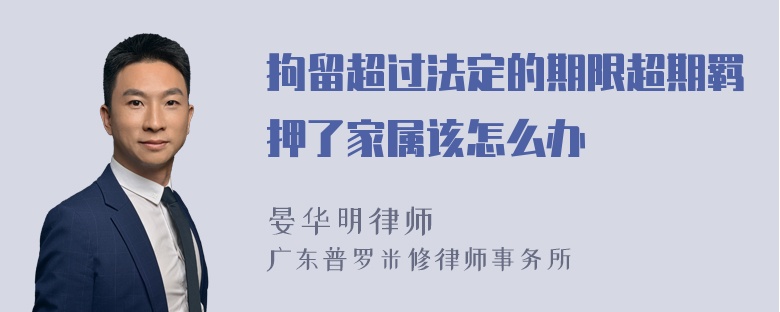 拘留超过法定的期限超期羁押了家属该怎么办

晏华明律师
广东普罗米修律师事务所